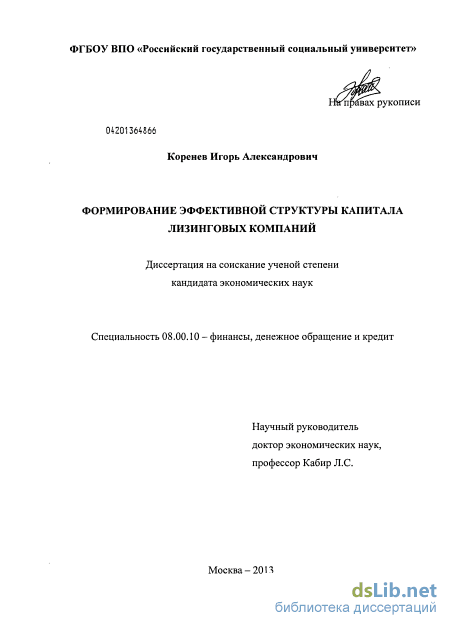 ФГБОУ ВПО «Российский государственный социальный университет»

На правах рукописи

04201364866

Коренев Игорь Александрович

ФОРМИРОВАНИЕ ЭФФЕКТИВНОЙ СТРУКТУРЫ КАПИТАЛА ЛИЗИНГОВЫХ КОМПАНИЙ

Диссертация на соискание ученой степени кандидата экономических наук

Специальность 08.00.10 – финансы, денежное обращение и кредит

Научный руководитель
доктор экономических наук,
профессор Кабир Л.С.

Москва – 2013

dsLib.net
библиотека диссертаций